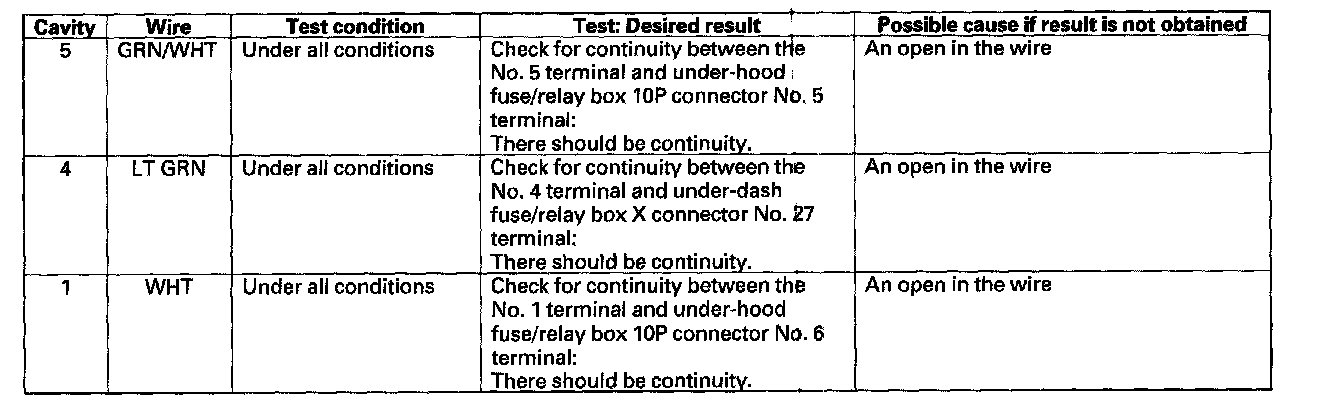 | Cavity | Wire | Test condition | Test: Desired result | Possible cause if result is not obtained |
|---|---|---|---|---|
| 5 | GRN/WHT | Under all conditions | Check for continuity between the No. 5 terminal and under-hood fuse/relay box 10P connector No. 5 terminal: There should be continuity. | An open in the wire |
| 4 | LT GRN | Under all conditions | Check for continuity between the No. 4 terminal and under-dash fuse/relay box X connector No. 27 terminal: There should be continuity. | An open in the wire |
| 1 | WHT | Under all conditions | Check for continuity between the No. 1 terminal and under-hood fuse/relay box 10P connector No. 6 terminal: There should be continuity. | An open in the wire |